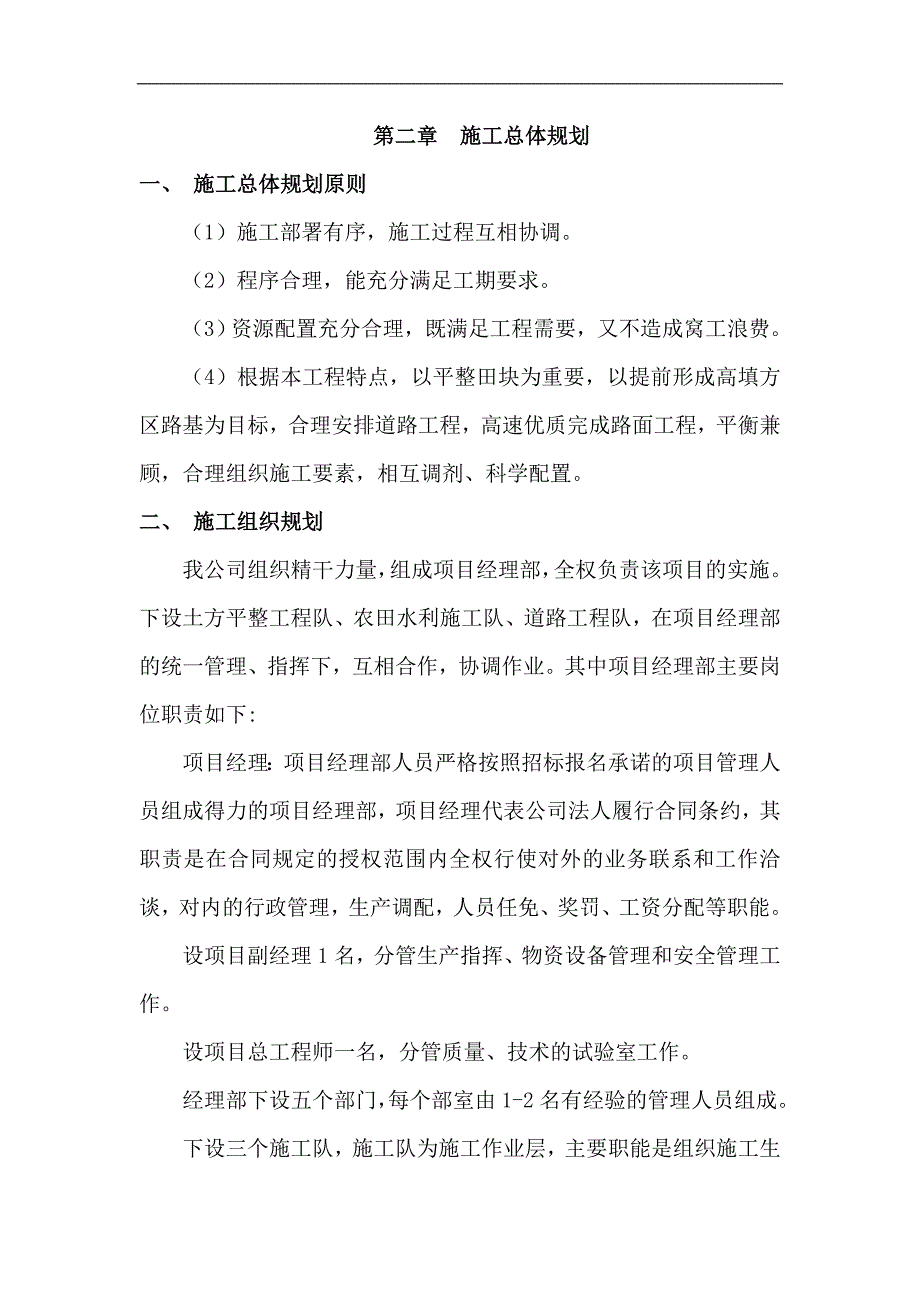 第二章　施工总体规划

一、　施工总体规划原则

（1）施工部署有序，施工过程互相协调。

（2）程序合理，能充分满足工期要求。

（3）资源配置充分合理，既满足工程需要，又不造成窝工浪费。

（4）根据本工程特点，以平整田块为重要，以提前形成高填方区路基为目标，合理安排道路工程，高速优质完成路面工程，平衡兼顾，合理组织施工要素，相互调剂、科学配置。

二、　施工组织规划

我公司组织精干力量，组成项目经理部，全权负责该项目的实施。下设土方平整工程队、农田水利施工队、道路工程队，在项目经理部的统一管理、指挥下，互相合作，协调作业。其中项目经理部主要岗位职责如下:

项目经理：项目经理部人员严格按照招标报名承诺的项目管理人员组成得力的项目经理部，项目经理代表公司法人履行合同条约，其职责是在合同规定的授权范围内全权行使对外的业务联系和工作洽谈，对内的行政管理，生产调配，人员任免、奖罚、工资分配等职能。

设项目副经理 1 名，分管生产指挥、物资设备管理和安全管理工作。

设项目总工程师一名，分管质量、技术的试验室工作。

经理部下设五个部门，每个部室由 1-2 名有经验的管理人员组成。

下设三个施工队，施工队为施工作业层，主要职能是组织施工生